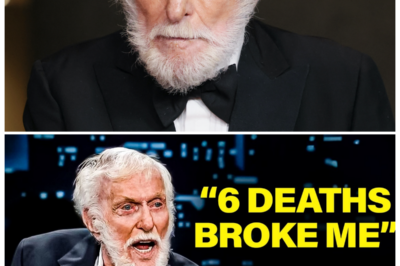 “6 DEATHS BROKE ME”